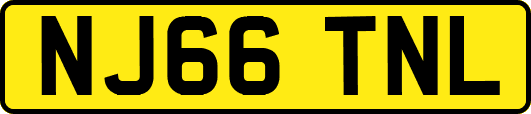 NJ66 TNL